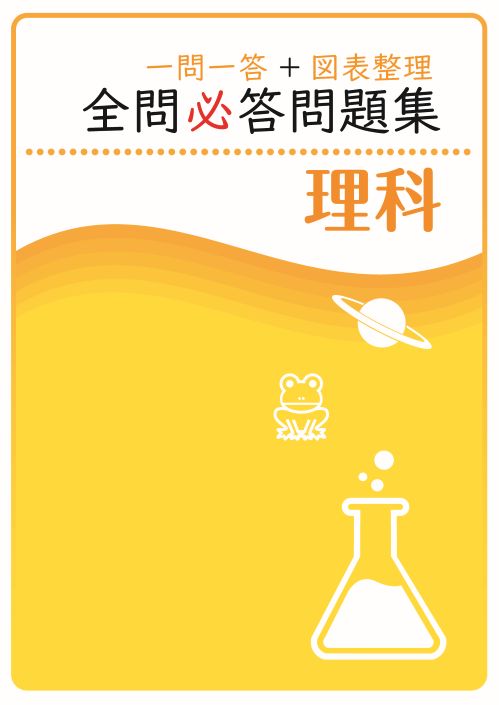 一問一答 ＋ 図表整理
全問必答問題集

理科